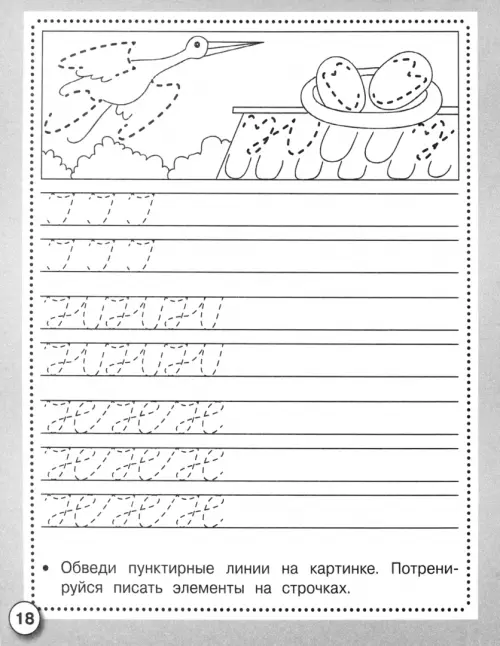 • Обведи пунктирные линии на картинке. Потренируйся писать элементы на строчках.

18